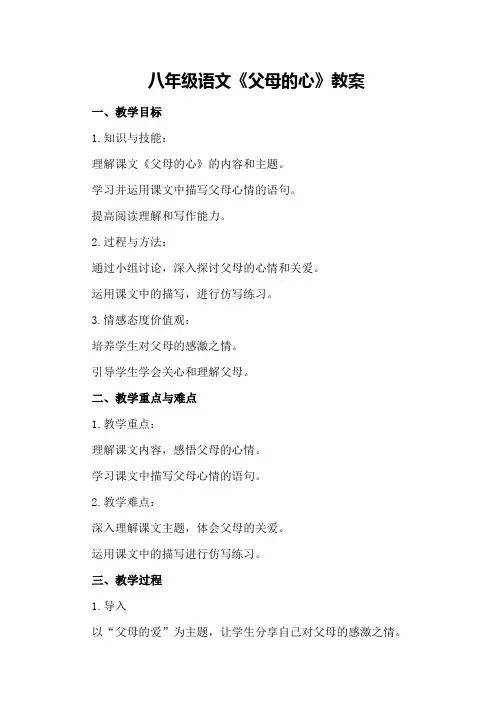 八年级语文《父母的心》教案

一、教学目标

1. 知识与技能：

理解课文《父母的心》的内容和主题。

学习并运用课文中描写父母心情的语句。

提高阅读理解和写作能力。

2. 过程与方法：

通过小组讨论，深入探讨父母的心情和关爱。

运用课文中的描写，进行仿写练习。

3. 情感态度价值观：

培养学生对父母的感激之情。

引导学生学会关心和理解父母。

二、教学重点与难点

1. 教学重点：

理解课文内容，感悟父母的心情。

学习课文中描写父母心情的语句。

2. 教学难点：

深入理解课文主题，体会父母的关爱。

运用课文中的描写进行仿写练习。

三、教学过程

1. 导入

以“父母的爱”为主题，让学生分享自己对父母的感激之情。